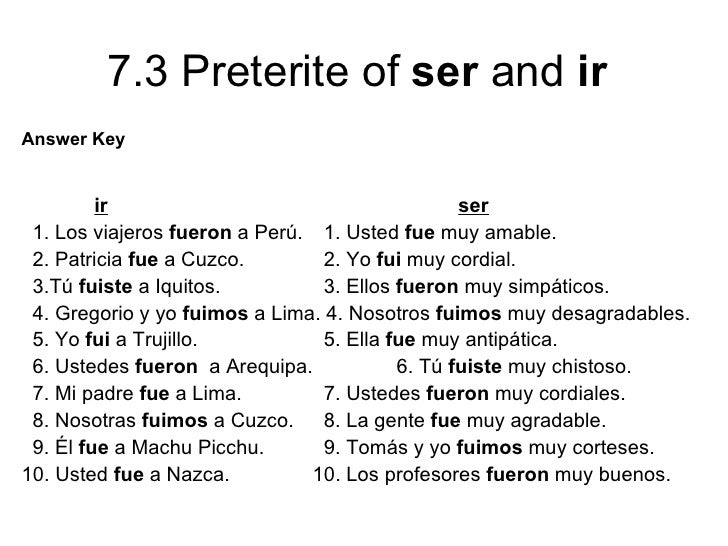 7.3 Preterite of ser and ir

Answer Key

ir
1. Los viajeros fueron a Perú.
2. Patricia fue a Cuzco.
3.Tú fuiste a Iquitos.
4. Gregorio y yo fuimos a Lima.
5. Yo fui a Trujillo.
6. Ustedes fueron a Arequipa.
7. Mi padre fue a Lima.
8. Nosotras fuimos a Cuzco.
9. Él fue a Machu Picchu.
10. Usted fue a Nazca.

ser
1. Usted fue muy amable.
2. Yo fui muy cordial.
3. Ellos fueron muy simpáticos.
4. Nosotros fuimos muy desagradables.
5. Ella fue muy antipática.
6. Tú fuiste muy chistoso.
7. Ustedes fueron muy cordiales.
8. La gente fue muy agradable.
9. Tomás y yo fuimos muy corteses.
10. Los profesores fueron muy buenos.